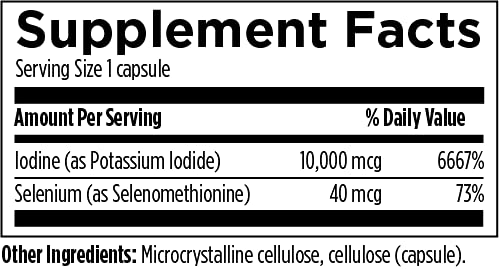 Supplement Facts
Serving Size 1 capsule

| Amount Per Serving | | % Daily Value |
|---|---|---|
| Iodine (as Potassium Iodide) | 10,000 mcg | 6667% |
| Selenium (as Selenomethionine) | 40 mcg | 73% |

Other Ingredients: Microcrystalline cellulose, cellulose (capsule).